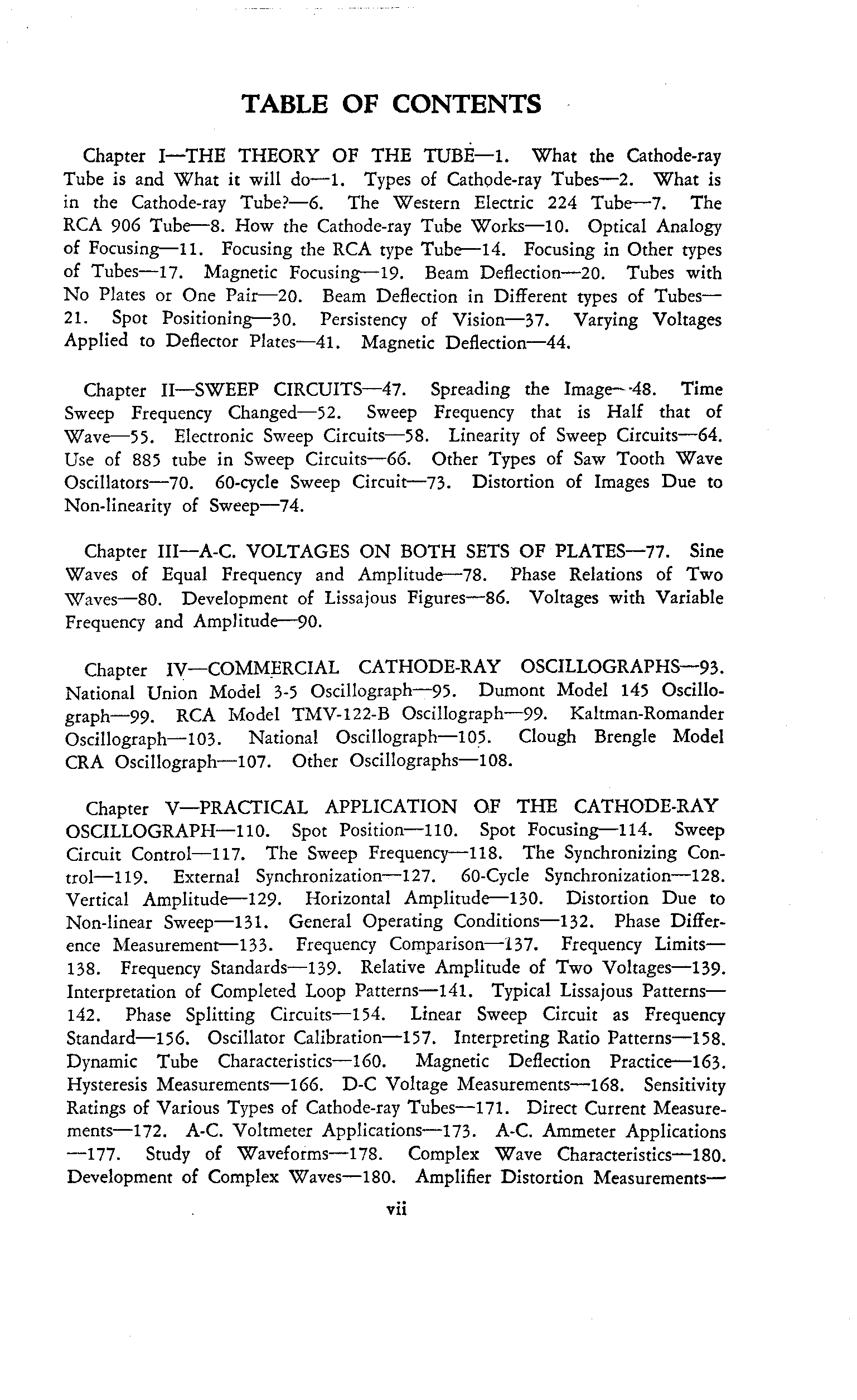 TABLE OF CONTENTS

Chapter I—THE THEORY OF THE TUBE—1. What the Cathode-ray Tube is and What it will do—1. Types of Cathode-ray Tubes—2. What is in the Cathode-ray Tube?—6. The Western Electric 224 Tube—7. The RCA 906 Tube—8. How the Cathode-ray Tube Works—10. Optical Analogy of Focusing—11. Focusing the RCA type Tube—14. Focusing in Other types of Tubes—17. Magnetic Focusing—19. Beam Deflection—20. Tubes with No Plates or One Pair—20. Beam Deflection in Different types of Tubes—21. Spot Positioning—30. Persistency of Vision—37. Varying Voltages Applied to Deflector Plates—41. Magnetic Deflection—44.

Chapter II—SWEEP CIRCUITS—47. Spreading the Image—48. Time Sweep Frequency Changed—52. Sweep Frequency that is Half that of Wave—55. Electronic Sweep Circuits—58. Linearity of Sweep Circuits—64. Use of 885 tube in Sweep Circuits—66. Other Types of Saw Tooth Wave Oscillators—70. 60-cycle Sweep Circuit—73. Distortion of Images Due to Non-linearity of Sweep—74.

Chapter III—A-C. VOLTAGES ON BOTH SETS OF PLATES—77. Sine Waves of Equal Frequency and Amplitude—78. Phase Relations of Two Waves—80. Development of Lissajous Figures—86. Voltages with Variable Frequency and Amplitude—90.

Chapter IV—COMMERCIAL CATHODE-RAY OSCILLOGRAPHS—93. National Union Model 3-5 Oscillograph—95. Dumont Model 145 Oscillograph—99. RCA Model TMV-122-B Oscillograph—99. Kaltman-Romander Oscillograph—103. National Oscillograph—105. Clough Brengle Model CRA Oscillograph—107. Other Oscillographs—108.

Chapter V—PRACTICAL APPLICATION OF THE CATHODE-RAY OSCILLOGRAPH—110. Spot Position—110. Spot Focusing—114. Sweep Circuit Control—117. The Sweep Frequency—118. The Synchronizing Control—119. External Synchronization—127. 60-Cycle Synchronization—128. Vertical Amplitude—129. Horizontal Amplitude—130. Distortion Due to Non-linear Sweep—131. General Operating Conditions—132. Phase Difference Measurement—133. Frequency Comparison—137. Frequency Limits—138. Frequency Standards—139. Relative Amplitude of Two Voltages—139. Interpretation of Completed Loop Patterns—141. Typical Lissajous Patterns—142. Phase Splitting Circuits—154. Linear Sweep Circuit as Frequency Standard—156. Oscillator Calibration—157. Interpreting Ratio Patterns—158. Dynamic Tube Characteristics—160. Magnetic Deflection Practice—163. Hysteresis Measurements—166. D-C Voltage Measurements—168. Sensitivity Ratings of Various Types of Cathode-ray Tubes—171. Direct Current Measurements—172. A-C. Voltmeter Applications—173. A-C. Ammeter Applications—177. Study of Waveforms—178. Complex Wave Characteristics—180. Development of Complex Waves—180. Amplifier Distortion Measurements—

vii